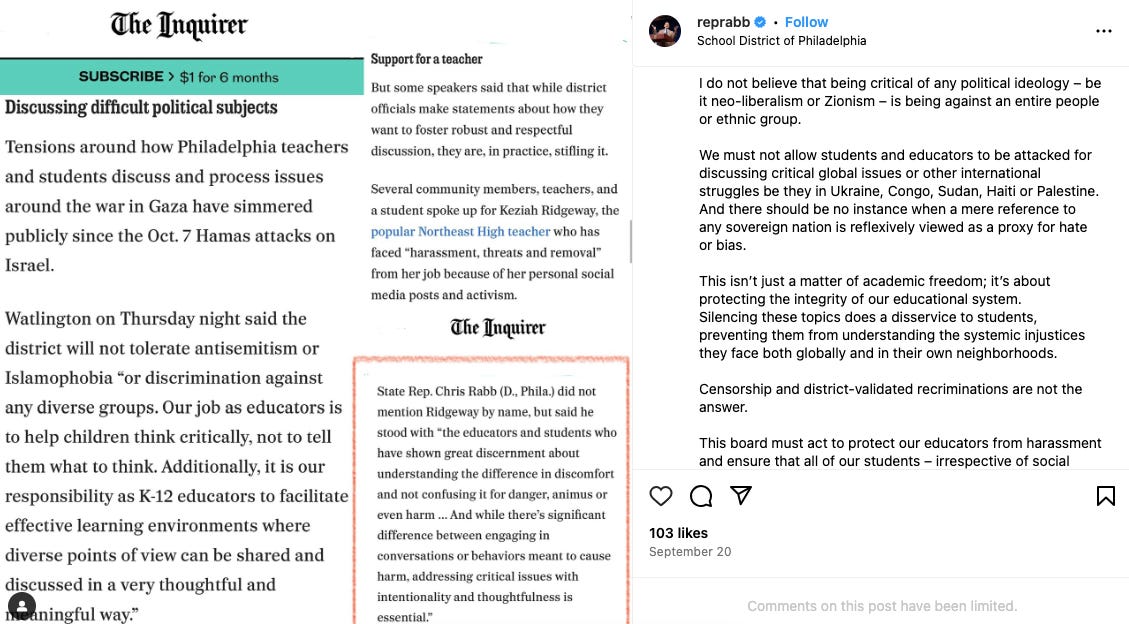 The Inquirer

SUBSCRIBE > $1 for 6 months

Discussing difficult political subjects

Tensions around how Philadelphia teachers and students discuss and process issues around the war in Gaza have simmered publicly since the Oct. 7 Hamas attacks on Israel.

Watlington on Thursday night said the district will not tolerate antisemitism or Islamophobia "or discrimination against any diverse groups. Our job as educators is to help children think critically, not to tell them what to think. Additionally, it is our responsibility as K-12 educators to facilitate effective learning environments where diverse points of view can be shared and discussed in a very thoughtful and meaningful way."

Support for a teacher

But some speakers said that while district officials make statements about how they want to foster robust and respectful discussion, they are, in practice, stifling it.

Several community members, teachers, and a student spoke up for Keziah Ridgeway, the popular Northeast High teacher who has faced "harassment, threats and removal" from her job because of her personal social media posts and activism.

The Inquirer

State Rep. Chris Rabb (D., Phila.) did not mention Ridgeway by name, but said he stood with "the educators and students who have shown great discernment about understanding the difference in discomfort and not confusing it for danger, animus or even harm ... And while there's significant difference between engaging in conversations or behaviors meant to cause harm, addressing critical issues with intentionality and thoughtfulness is essential."

reprabb • Follow
School District of Philadelphia

I do not believe that being critical of any political ideology – be it neo-liberalism or Zionism – is being against an entire people or ethnic group.

We must not allow students and educators to be attacked for discussing critical global issues or other international struggles be they in Ukraine, Congo, Sudan, Haiti or Palestine. And there should be no instance when a mere reference to any sovereign nation is reflexively viewed as a proxy for hate or bias.

This isn't just a matter of academic freedom; it's about protecting the integrity of our educational system. Silencing these topics does a disservice to students, preventing them from understanding the systemic injustices they face both globally and in their own neighborhoods.

Censorship and district-validated recriminations are not the answer.

This board must act to protect our educators from harassment and ensure that all of our students – irrespective of social

103 likes
September 20

Comments on this post have been limited.